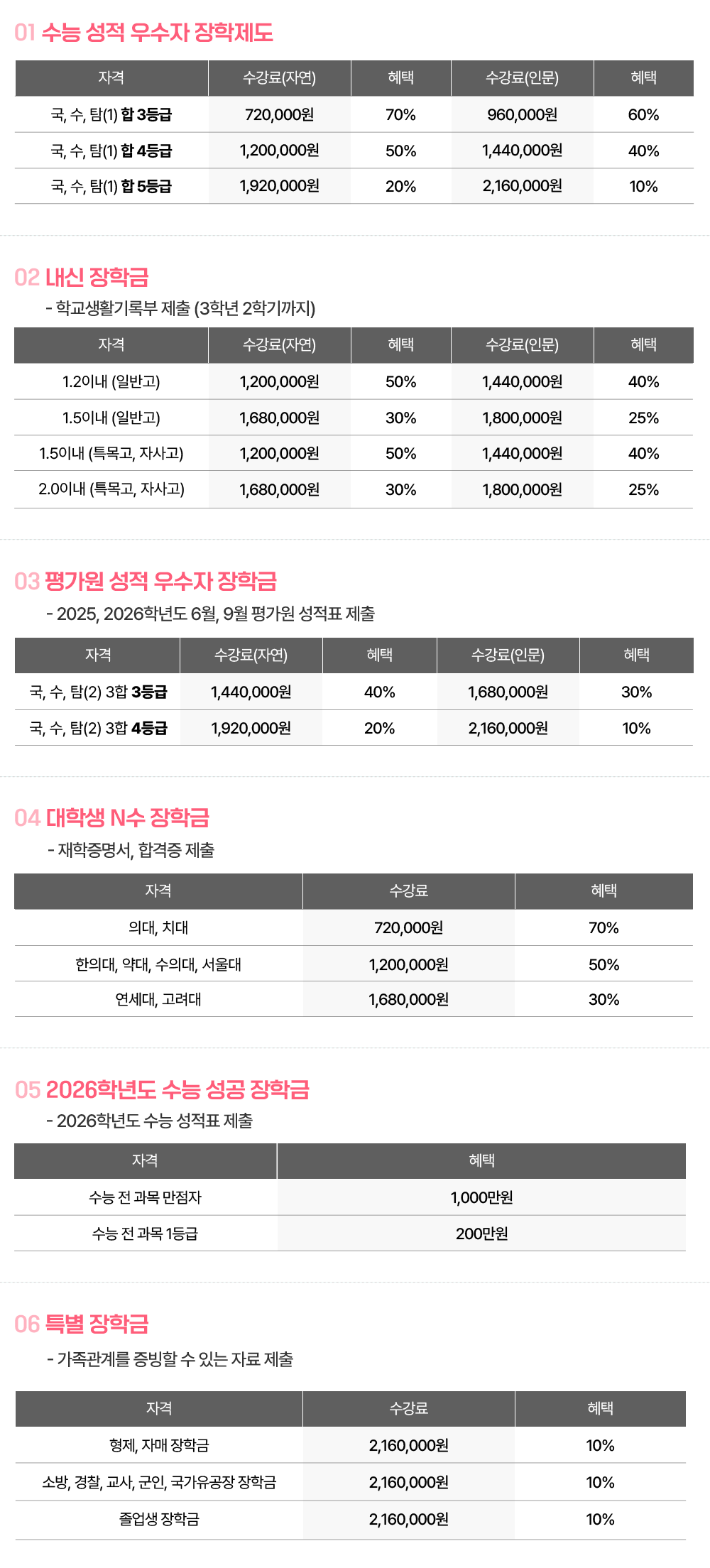 01 수능 성적 우수자 장학제도

| 자격 | 수강료(자연) | 혜택 | 수강료(인문) | 혜택 |
|---|---|---|---|---|
| 국, 수, 탐(1) 합 3등급 | 720,000원 | 70% | 960,000원 | 60% |
| 국, 수, 탐(1) 합 4등급 | 1,200,000원 | 50% | 1,440,000원 | 40% |
| 국, 수, 탐(1) 합 5등급 | 1,920,000원 | 20% | 2,160,000원 | 10% |

02 내신 장학금

- 학교생활기록부 제출 (3학년 2학기까지)

| 자격 | 수강료(자연) | 혜택 | 수강료(인문) | 혜택 |
|---|---|---|---|---|
| 1.2이내 (일반고) | 1,200,000원 | 50% | 1,440,000원 | 40% |
| 1.5이내 (일반고) | 1,680,000원 | 30% | 1,800,000원 | 25% |
| 1.5이내 (특목고, 자사고) | 1,200,000원 | 50% | 1,440,000원 | 40% |
| 2.0이내 (특목고, 자사고) | 1,680,000원 | 30% | 1,800,000원 | 25% |

03 평가원 성적 우수자 장학금

- 2025, 2026학년도 6월, 9월 평가원 성적표 제출

| 자격 | 수강료(자연) | 혜택 | 수강료(인문) | 혜택 |
|---|---|---|---|---|
| 국, 수, 탐(2) 3합 3등급 | 1,440,000원 | 40% | 1,680,000원 | 30% |
| 국, 수, 탐(2) 3합 4등급 | 1,920,000원 | 20% | 2,160,000원 | 10% |

04 대학생 N수 장학금

- 재학증명서, 합격증 제출

| 자격 | 수강료 | 혜택 |
|---|---|---|
| 의대, 치대 | 720,000원 | 70% |
| 한의대, 약대, 수의대, 서울대 | 1,200,000원 | 50% |
| 연세대, 고려대 | 1,680,000원 | 30% |

05 2026학년도 수능 성공 장학금

- 2026학년도 수능 성적표 제출

| 자격 | 혜택 |
|---|---|
| 수능 전 과목 만점자 | 1,000만원 |
| 수능 전 과목 1등급 | 200만원 |

06 특별 장학금

- 가족관계를 증빙할 수 있는 자료 제출

| 자격 | 수강료 | 혜택 |
|---|---|---|
| 형제, 자매 장학금 | 2,160,000원 | 10% |
| 소방, 경찰, 교사, 군인, 국가유공장 장학금 | 2,160,000원 | 10% |
| 졸업생 장학금 | 2,160,000원 | 10% |